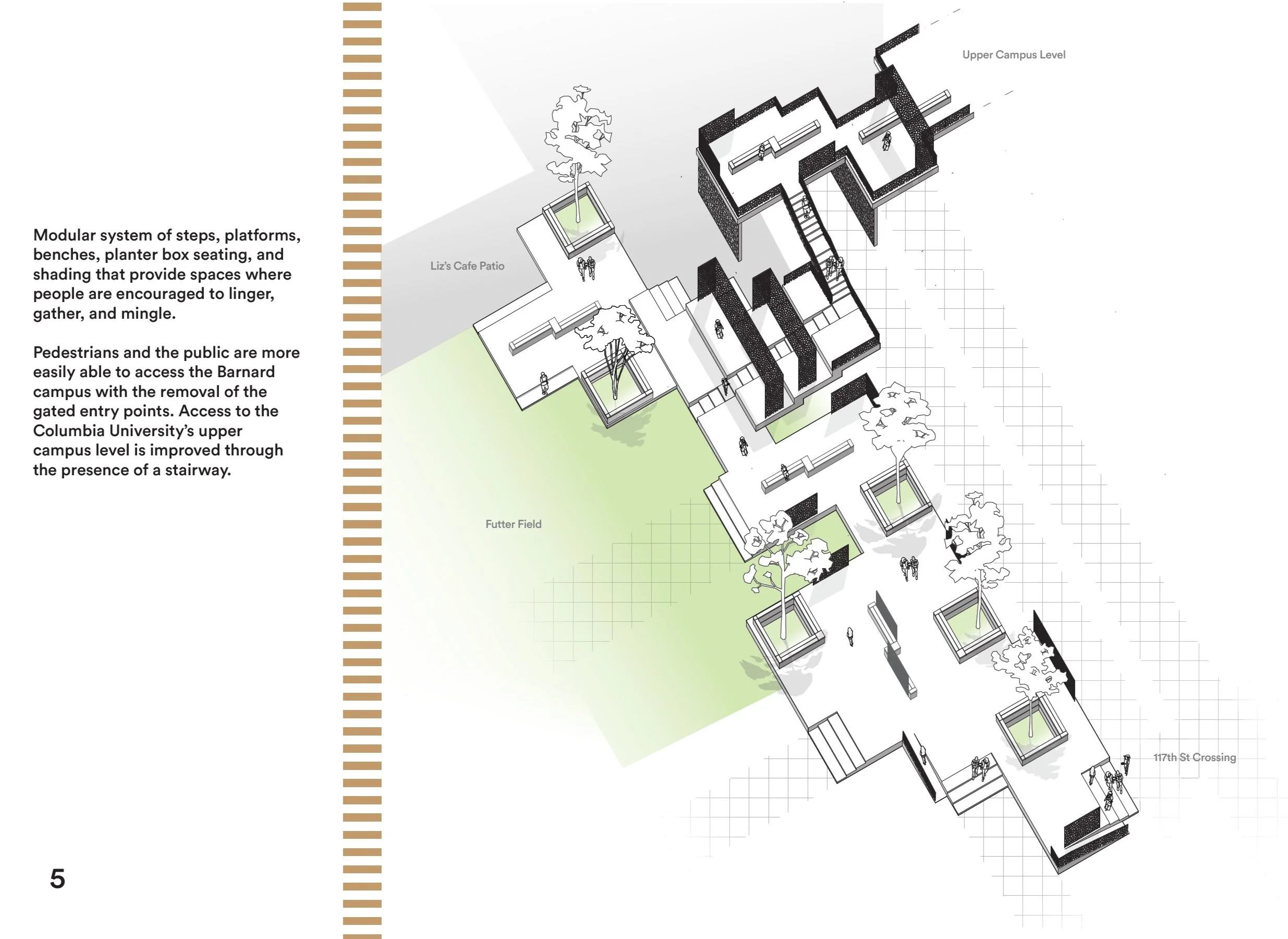 Modular system of steps, platforms, benches, planter box seating, and shading that provide spaces where people are encouraged to linger, gather, and mingle.

Pedestrians and the public are more easily able to access the Barnard campus with the removal of the gated entry points. Access to the Columbia University's upper campus level is improved through the presence of a stairway.

5

Upper Campus Level

Liz's Cafe Patio

Futter Field

117th St Crossing